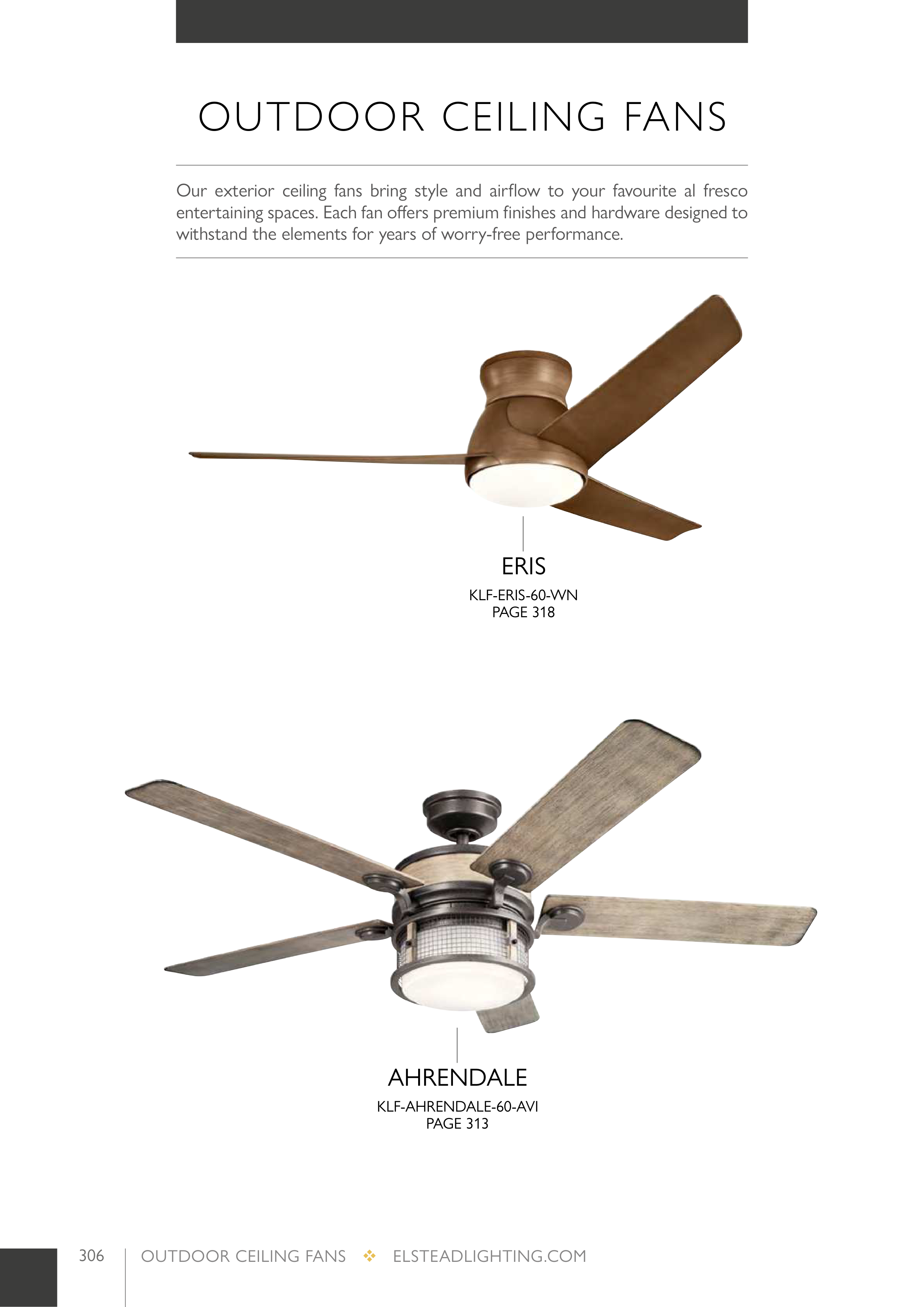 OUTDOOR CEILING FANS

Our exterior ceiling fans bring style and airflow to your favourite al fresco entertaining spaces. Each fan offers premium finishes and hardware designed to withstand the elements for years of worry-free performance.

ERIS
KLF-ERIS-60-WN
PAGE 318

AHRENDALE
KLF-AHRENDALE-60-AVI
PAGE 313

306 OUTDOOR CEILING FANS ❖ ELSTEADLIGHTING.COM